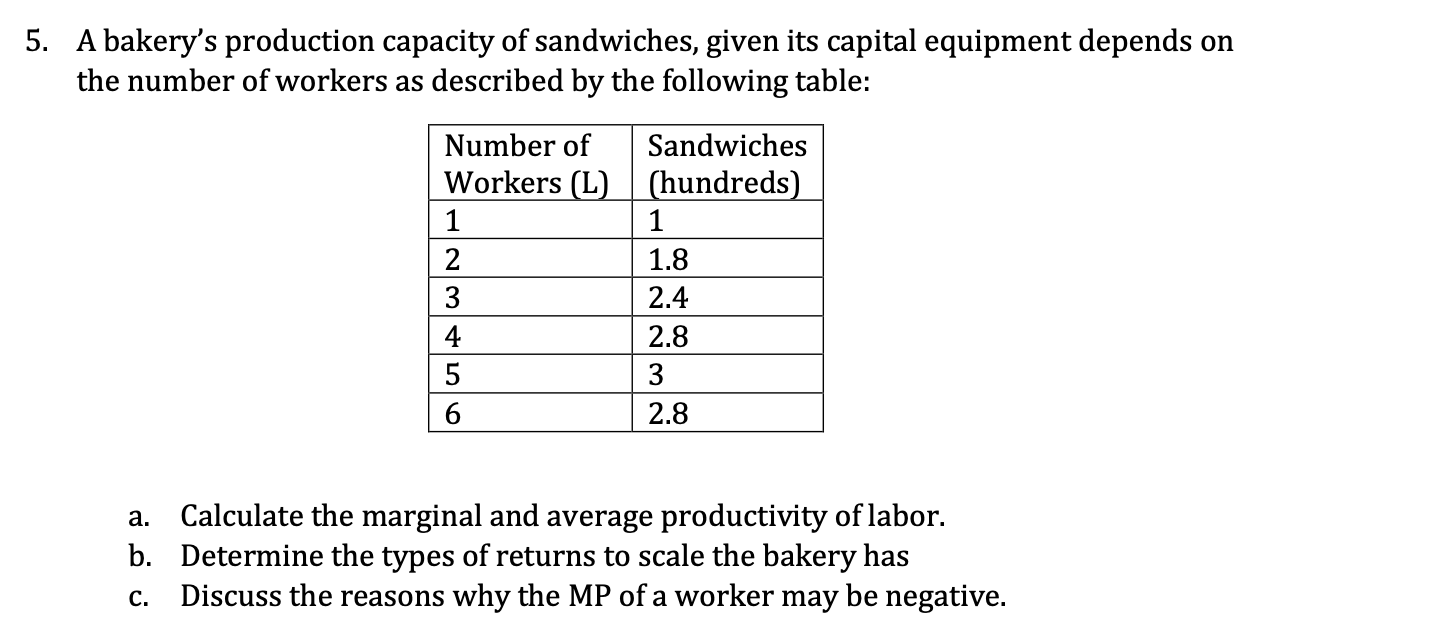 5. A bakery's production capacity of sandwiches, given its capital equipment depends on the number of workers as described by the following table:

| Number of Workers (L) | Sandwiches (hundreds) |
|---|---|
| 1 | 1 |
| 2 | 1.8 |
| 3 | 2.4 |
| 4 | 2.8 |
| 5 | 3 |
| 6 | 2.8 |

a. Calculate the marginal and average productivity of labor.
b. Determine the types of returns to scale the bakery has
c. Discuss the reasons why the MP of a worker may be negative.